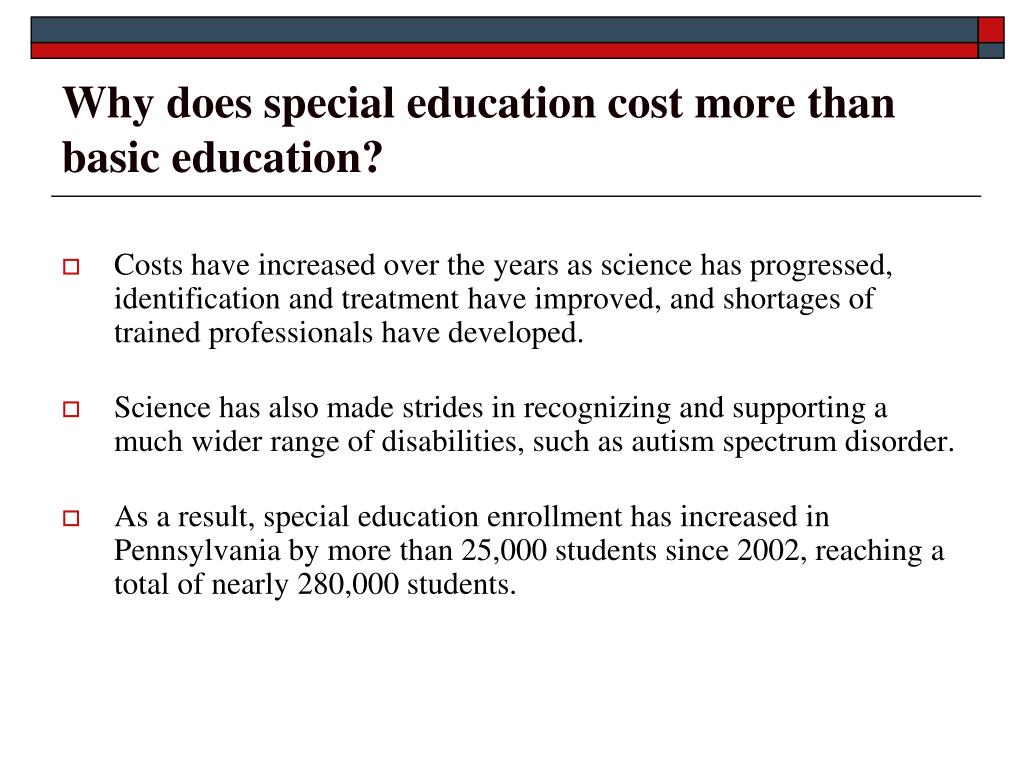 Why does special education cost more than basic education?

Costs have increased over the years as science has progressed, identification and treatment have improved, and shortages of trained professionals have developed.

Science has also made strides in recognizing and supporting a much wider range of disabilities, such as autism spectrum disorder.

As a result, special education enrollment has increased in Pennsylvania by more than 25,000 students since 2002, reaching a total of nearly 280,000 students.